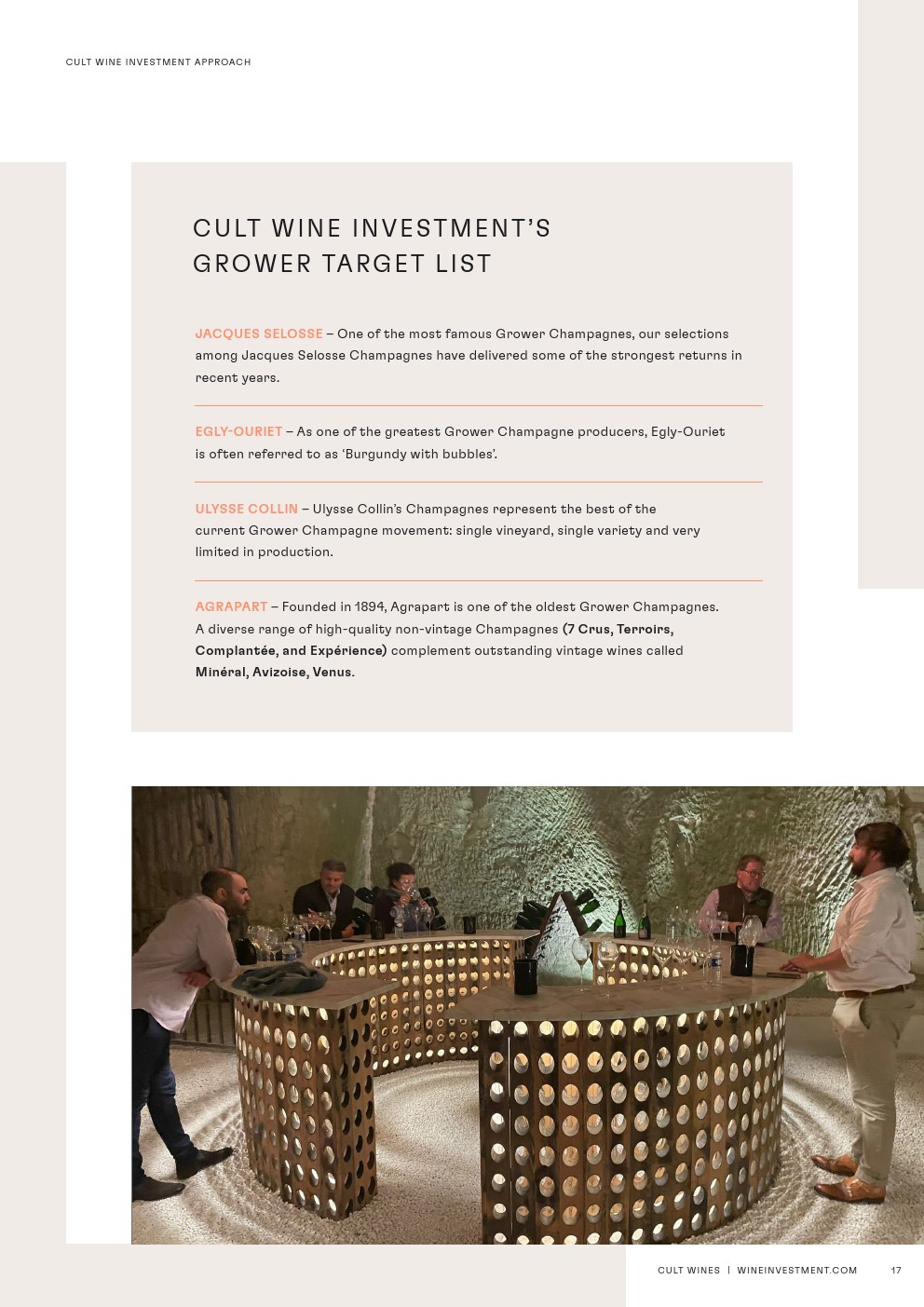 CULT WINE INVESTMENT APPROACH

CULT WINE INVESTMENT'S GROWER TARGET LIST

JACQUES SELOSSE – One of the most famous Grower Champagnes, our selections among Jacques Selosse Champagnes have delivered some of the strongest returns in recent years.

EGLY-OURIET – As one of the greatest Grower Champagne producers, Egly-Ouriet is often referred to as 'Burgundy with bubbles'.

ULYSSE COLLIN – Ulysse Collin's Champagnes represent the best of the current Grower Champagne movement: single vineyard, single variety and very limited in production.

AGRAPART – Founded in 1894, Agrapart is one of the oldest Grower Champagnes. A diverse range of high-quality non-vintage Champagnes (7 Crus, Terroirs, Complantée, and Expérience) complement outstanding vintage wines called Minéral, Avizoise, Venus.

CULT WINES | WINEINVESTMENT.COM 17